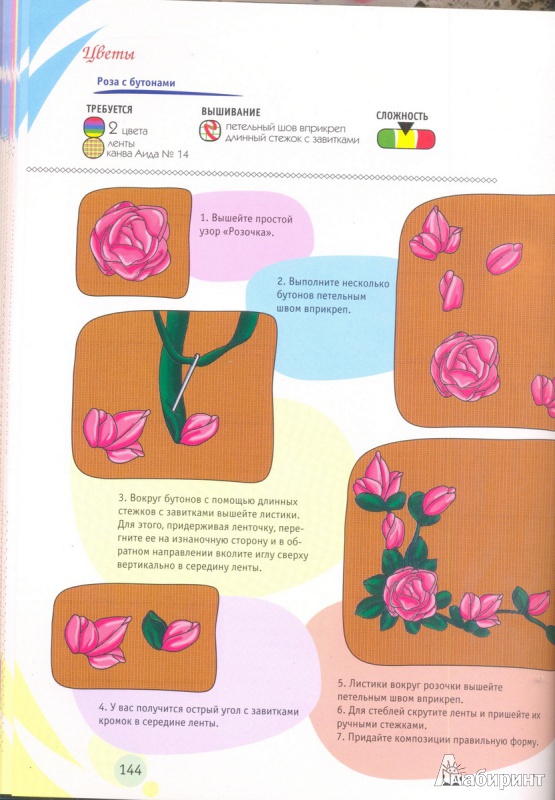 Цветы

Роза с бутонами

ТРЕБУЕТСЯ
2 цвета ленты
канва Аида № 14

ВЫШИВАНИЕ
петельный шов вприкреп
длинный стежок с завитками

СЛОЖНОСТЬ

1. Вышейте простой узор «Розочка».

2. Выполните несколько бутонов петельным швом вприкреп.

3. Вокруг бутонов с помощью длинных стежков с завитками вышейте листики. Для этого, придерживая ленточку, перегните ее на изнаночную сторону и в обратном направлении вколите иглу сверху вертикально в середину ленты.

4. У вас получится острый угол с завитками кромок в середине ленты.

5. Листики вокруг розочки вышейте петельным швом вприкреп.
6. Для стеблей скрутите ленты и пришейте их ручными стежками.
7. Придайте композиции правильную форму.

144

Лабиринт